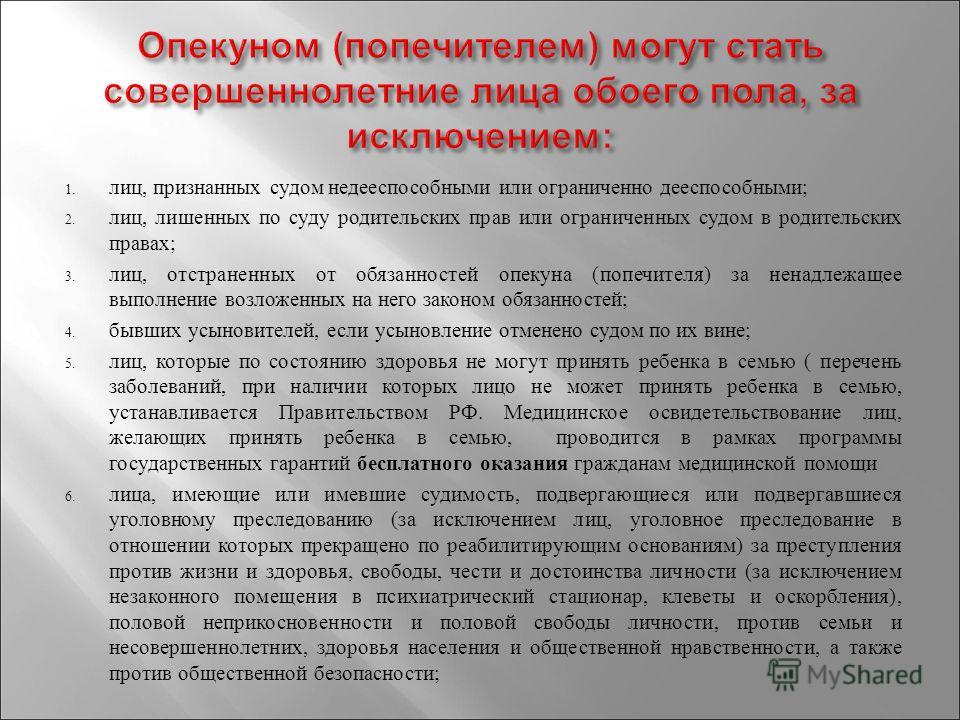 Опекуном (попечителем) могут стать совершеннолетние лица обоего пола, за исключением:

1. лиц, признанных судом недееспособными или ограниченно дееспособными;
2. лиц, лишенных по суду родительских прав или ограниченных судом в родительских правах;
3. лиц, отстраненных от обязанностей опекуна (попечителя) за ненадлежащее выполнение возложенных на него законом обязанностей;
4. бывших усыновителей, если усыновление отменено судом по их вине;
5. лиц, которые по состоянию здоровья не могут принять ребенка в семью ( перечень заболеваний, при наличии которых лицо не может принять ребенка в семью, устанавливается Правительством РФ. Медицинское освидетельствование лиц, желающих принять ребенка в семью, проводится в рамках программы государственных гарантий бесплатного оказания гражданам медицинской помощи
6. лица, имеющие или имевшие судимость, подвергающиеся или подвергавшиеся уголовному преследованию (за исключением лиц, уголовное преследование в отношении которых прекращено по реабилитирующим основаниям) за преступления против жизни и здоровья, свободы, чести и достоинства личности (за исключением незаконного помещения в психиатрический стационар, клеветы и оскорбления), половой неприкосновенности и половой свободы личности, против семьи и несовершеннолетних, здоровья населения и общественной нравственности, а также против общественной безопасности;

MyShared